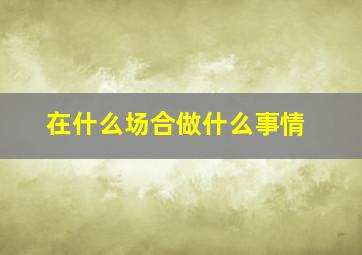 在什么场合做什么事情